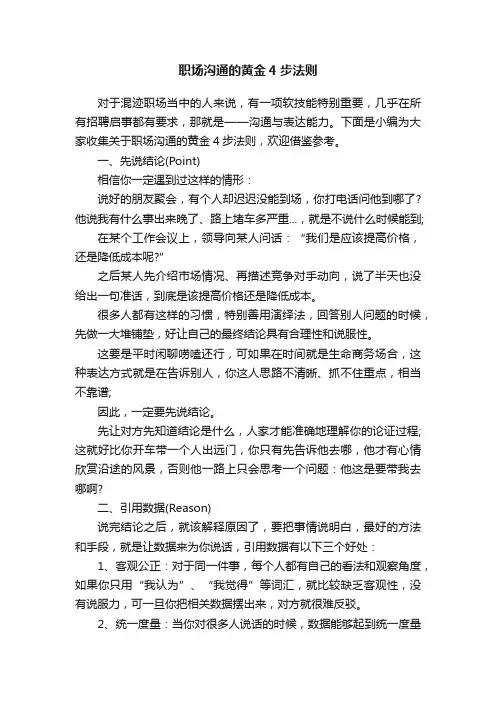 职场沟通的黄金 4 步法则

对于混迹职场当中的人来说，有一项软技能特别重要，几乎在所有招聘启事都有要求，那就是——沟通与表达能力。下面是小编为大家收集关于职场沟通的黄金 4 步法则，欢迎借鉴参考。

一、先说结论(Point)

相信你一定遇到过这样的情形：

说好的朋友聚会，有个人却迟迟没能到场，你打电话问他到哪了？他说我有什么事出来晚了、路上堵车多严重...，就是不说什么时候能到;

在某个工作会议上，领导向某人问话：“我们是应该提高价格，还是降低成本呢?”

之后某人先介绍市场情况、再描述竞争对手动向，说了半天也没给出一句准话，到底是该提高价格还是降低成本。

很多人都有这样的习惯，特别善用演绎法，回答别人问题的时候，先做一大堆铺垫，好让自己的最终结论具有合理性和说服性。

这要是平时闲聊唠嗑还行，可如果在时间就是生命商务场合，这种表达方式就是在告诉别人，你这人思路不清晰、抓不住重点，相当不靠谱;

因此，一定要先说结论。

先让对方先知道结论是什么，人家才能准确地理解你的论证过程;这就好比你开车带一个人出远门，你只有先告诉他去哪，他才有心情欣赏沿途的风景，否则他一路上只会思考一个问题：他这是要带我去哪啊?

二、引用数据(Reason)

说完结论之后，就该解释原因了，要把事情说明白，最好的方法和手段，就是让数据来为你说话，引用数据有以下三个好处：

1、客观公正：对于同一件事，每个人都有自己的看法和观察角度，如果你只用“我认为”、“我觉得”等词汇，就比较缺乏客观性，没有说服力，可一旦你把相关数据摆出来，对方就很难反驳。

2、统一度量：当你对很多人说话的时候，数据能够起到统一度量